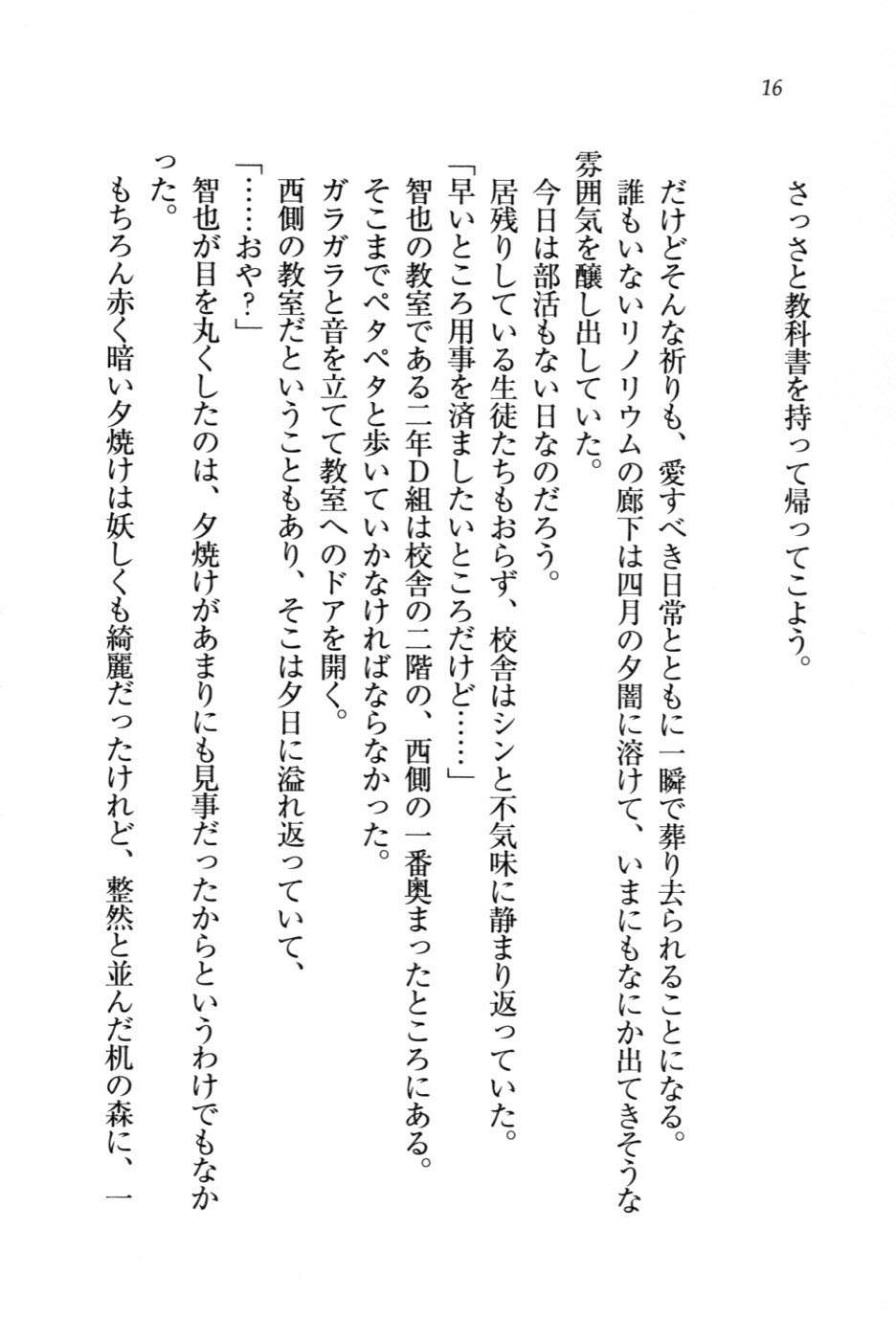 16

さっさと教科書を持って帰ってこよう。

だけどそんな祈りも、愛すべき日常とともに一瞬で葬り去られることになる。

誰もいないリノリウムの廊下は四月の夕闇に溶けて、いまにもなにか出てきそうな雰囲気を醸し出していた。

今日は部活もない日なのだろう。

居残りしている生徒たちもおらず、校舎はシンと不気味に静まり返っていた。

「早いところ用事を済ましたいところだけど……」

智也の教室である二年D組は校舎の二階の、西側の一番奥まったところにある。

そこまでペタペタと歩いていかなければならなかった。

ガラガラと音を立てて教室へのドアを開く。

西側の教室だということもあり、そこは夕日に溢れ返っていて、

「……おや？」

智也が目を丸くしたのは、夕焼けがあまりにも見事だったからというわけでもなかった。

もちろん赤く暗い夕焼けは妖しくも綺麗だったけれど、整然と並んだ机の森に、一